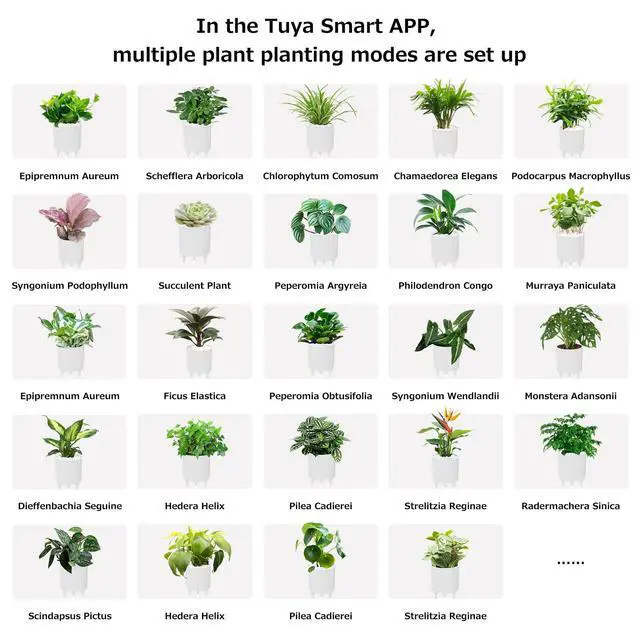 In the Tuya Smart APP,
multiple plant planting modes are set up

Epipremnum Aureum

Schefflera Arboricola

Chlorophytum Comosum

Chamaedorea Elegans

Podocarpus Macrophyllus

Syngonium Podophyllum

Succulent Plant

Peperomia Argyreia

Philodendron Congo

Murraya Paniculata

Epipremnum Aureum

Ficus Elastica

Peperomia Obtusifolia

Syngonium Wendlandii

Monstera Adansonii

Dieffenbachia Seguine

Hedera Helix

Pilea Cadierei

Strelitzia Reginae

Radermachera Sinica

Scindapsus Pictus

Hedera Helix

Pilea Cadierei

Strelitzia Reginae

......